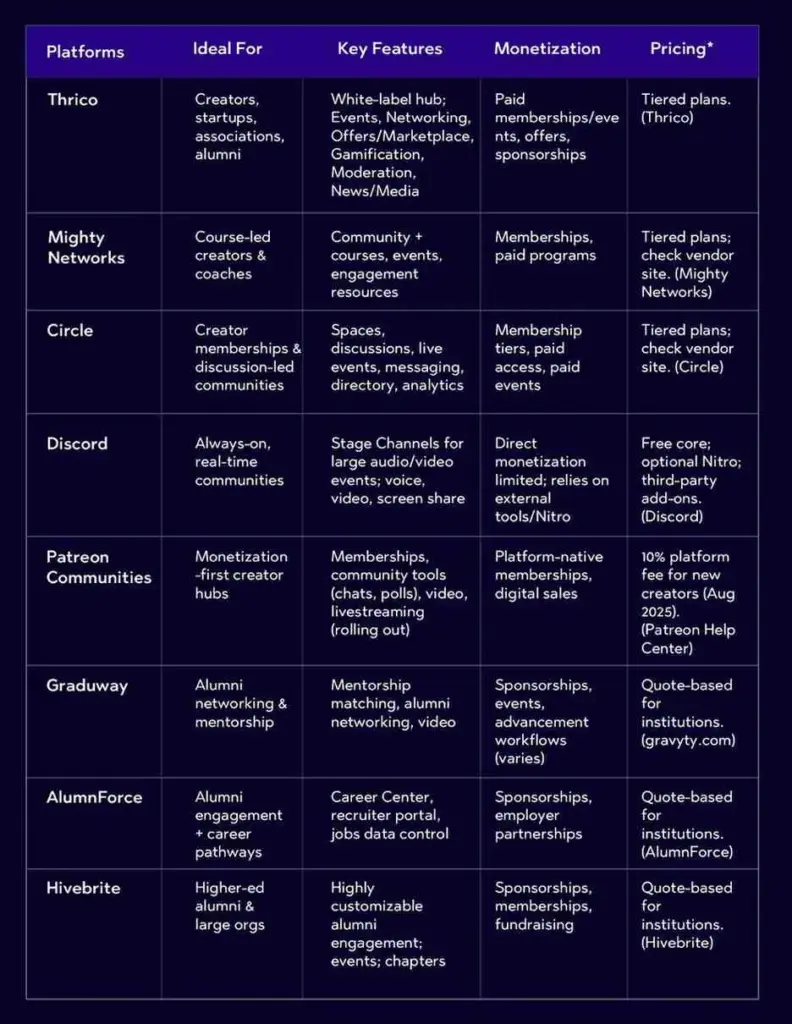 | Platforms | Ideal For | Key Features | Monetization | Pricing* |
|---|---|---|---|---|
| Thrico | Creators, startups, associations, alumni | White-label hub; Events, Networking, Offers/Marketplace, Gamification, Moderation, News/Media | Paid memberships/events, offers, sponsorships | Tiered plans. (Thrico) |
| Mighty Networks | Course-led creators & coaches | Community + courses, events, engagement resources | Memberships, paid programs | Tiered plans; check vendor site. (Mighty Networks) |
| Circle | Creator memberships & discussion-led communities | Spaces, discussions, live events, messaging, directory, analytics | Membership tiers, paid access, paid events | Tiered plans; check vendor site. (Circle) |
| Discord | Always-on, real-time communities | Stage Channels for large audio/video events; voice, video, screen share | Direct monetization limited; relies on external tools/Nitro | Free core; optional Nitro; third-party add-ons. (Discord) |
| Patreon Communities | Monetization-first creator hubs | Memberships, community tools (chats, polls), video, livestreaming (rolling out) | Platform-native memberships, digital sales | 10% platform fee for new creators (Aug 2025). (Patreon Help Center) |
| Graduway | Alumni networking & mentorship | Mentorship matching, alumni networking, video | Sponsorships, events, advancement workflows (varies) | Quote-based for institutions. (gravyty.com) |
| AlumnForce | Alumni engagement + career pathways | Career Center, recruiter portal, jobs data control | Sponsorships, employer partnerships | Quote-based for institutions. (AlumnForce) |
| Hivebrite | Higher-ed alumni & large orgs | Highly customizable alumni engagement; events; chapters | Sponsorships, memberships, fundraising | Quote-based for institutions. (Hivebrite) |